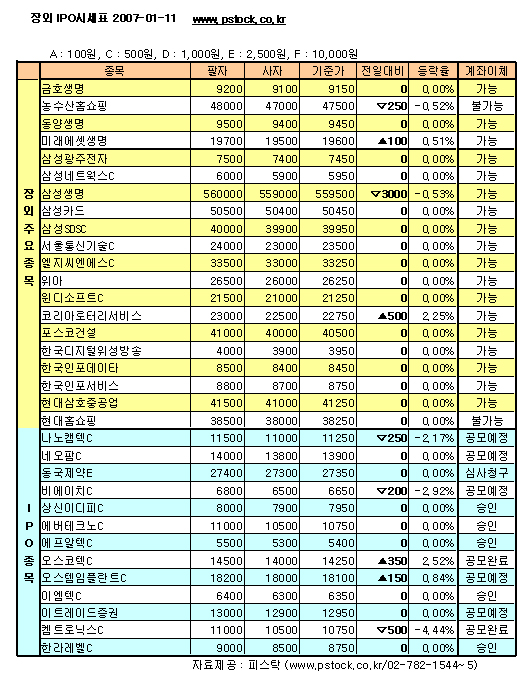 장외 IPO시세표 2007-01-11 www.pstock.co.kr

A : 100원, C : 500원, D : 1,000원, E : 2,500원, F : 10,000원

| | 종목 | 팔자 | 사자 | 기준가 | 전일대비 | 등락율 | 계좌이체 |
|---|---|---|---|---|---|---|---|
| 장외주요종목 | 금호생명 | 9200 | 9100 | 9150 | 0 | 0.00% | 가능 |
| | 농수산홈쇼핑 | 48000 | 47000 | 47500 | ▽250 | -0.52% | 불가능 |
| | 동양생명 | 9500 | 9400 | 9450 | 0 | 0.00% | 가능 |
| | 미래에셋생명 | 19700 | 19500 | 19600 | ▲100 | 0.51% | 가능 |
| | 삼성광주전자 | 7500 | 7400 | 7450 | 0 | 0.00% | 가능 |
| | 삼성네트웍스C | 6000 | 5900 | 5950 | 0 | 0.00% | 가능 |
| | 삼성생명 | 560000 | 559000 | 559500 | ▽3000 | -0.53% | 가능 |
| | 삼성카드 | 50500 | 50400 | 50450 | 0 | 0.00% | 가능 |
| | 삼성SDSC | 40000 | 39900 | 39950 | 0 | 0.00% | 가능 |
| | 서울통신기술C | 24000 | 23000 | 23500 | 0 | 0.00% | 가능 |
| | 엘지씨엔에스C | 33500 | 33000 | 33250 | 0 | 0.00% | 가능 |
| | 위아 | 26500 | 26000 | 26250 | 0 | 0.00% | 가능 |
| | 윈디소프트C | 21500 | 21000 | 21250 | 0 | 0.00% | 가능 |
| | 코리아로터리서비스 | 23000 | 22500 | 22750 | ▲500 | 2.25% | 가능 |
| | 포스코건설 | 41000 | 40000 | 40500 | 0 | 0.00% | 가능 |
| | 한국디지털위성방송 | 4000 | 3900 | 3950 | 0 | 0.00% | 가능 |
| | 한국인포데이타 | 8500 | 8400 | 8450 | 0 | 0.00% | 가능 |
| | 한국인포서비스 | 8800 | 8700 | 8750 | 0 | 0.00% | 가능 |
| | 현대삼호중공업 | 41500 | 41000 | 41250 | 0 | 0.00% | 가능 |
| | 현대홈쇼핑 | 38500 | 38000 | 38250 | 0 | 0.00% | 불가능 |
| IPO종목 | 나노캠텍C | 11500 | 11000 | 11250 | ▽250 | -2.17% | 공모예정 |
| | 네오팜C | 14000 | 13800 | 13900 | 0 | 0.00% | 공모예정 |
| | 동국제약E | 27400 | 27300 | 27350 | 0 | 0.00% | 심사청구 |
| | 비에이치C | 6800 | 6500 | 6650 | ▽200 | -2.92% | 공모예정 |
| | 상신이디피C | 8000 | 7900 | 7950 | 0 | 0.00% | 승인 |
| | 에버테크노C | 11000 | 10500 | 10750 | 0 | 0.00% | 승인 |
| | 에프알텍C | 5500 | 5300 | 5400 | 0 | 0.00% | 승인 |
| | 오스코텍C | 14500 | 14000 | 14250 | ▲350 | 2.52% | 공모완료 |
| | 오스템임플란트C | 18200 | 18000 | 18100 | ▲150 | 0.84% | 공모예정 |
| | 이엠텍C | 6400 | 6300 | 6350 | 0 | 0.00% | 승인 |
| | 이트레이드증권 | 13000 | 12900 | 12950 | 0 | 0.00% | 공모예정 |
| | 켐트로닉스C | 11000 | 10500 | 10750 | ▽500 | -4.44% | 공모완료 |
| | 한라레벨C | 9000 | 8500 | 8750 | 0 | 0.00% | 승인 |

자료제공 : 피스탁 (www.pstock.co.kr/02-782-1544~5)